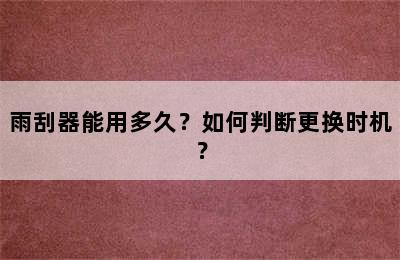 雨刮器能用多久？如何判断更换时机？